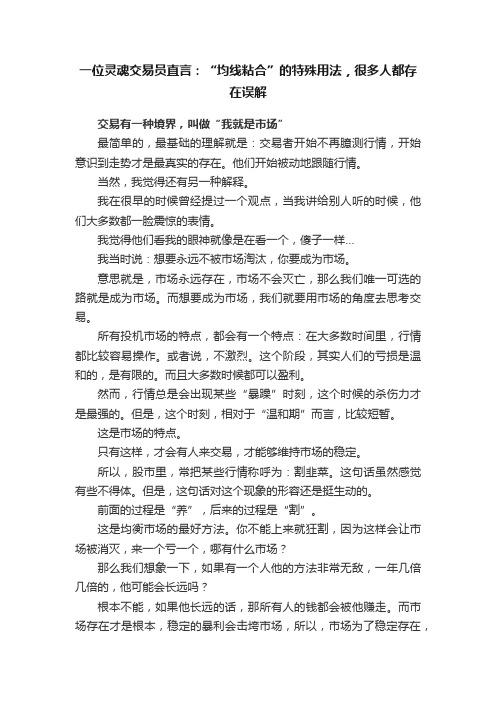 一位灵魂交易员直言：“均线粘合”的特殊用法，很多人都存在误解

交易有一种境界，叫做“我就是市场”

最简单的，最基础的理解就是：交易者开始不再臆测行情，开始意识到走势才是最真实的存在。他们开始被动地跟随行情。

当然，我觉得还有另一种解释。

我在很早的时候曾经提过一个观点，当我讲给别人听的时候，他们大多数都一脸震惊的表情。

我觉得他们看我的眼神就像是在看一个，傻子一样...

我当时说：想要永远不被市场淘汰，你要成为市场。

意思就是，市场永远存在，市场不会灭亡，那么我们唯一可选的路就是成为市场。而想要成为市场，我们就要用市场的角度去思考交易。

所有投机市场的特点，都会有一个特点：在大多数时间里，行情都比较容易操作。或者说，不激烈。这个阶段，其实人们的亏损是温和的，是有限的。而且大多数时候都可以盈利。

然而，行情总是会出现某些“暴躁”时刻，这个时候的杀伤力才是最强的。但是，这个时刻，相对于“温和期”而言，比较短暂。

这是市场的特点。

只有这样，才会有人来交易，才能够维持市场的稳定。

所以，股市里，常把某些行情称呼为：割韭菜。这句话虽然感觉有些不得体。但是，这句话对这个现象的形容还是挺生动的。

前面的过程是“养”，后来的过程是“割”。

这是均衡市场的最好方法。你不能上来就狂割，因为这样会让市场被消灭，来一个亏一个，哪有什么市场？

那么我们想象一下，如果有一个人他的方法非常无敌，一年几倍几倍的，他可能会长远吗？

根本不能，如果他长远的话，那所有人的钱都会被他赚走。而市场存在才是根本，稳定的暴利会击垮市场，所以，市场为了稳定存在，